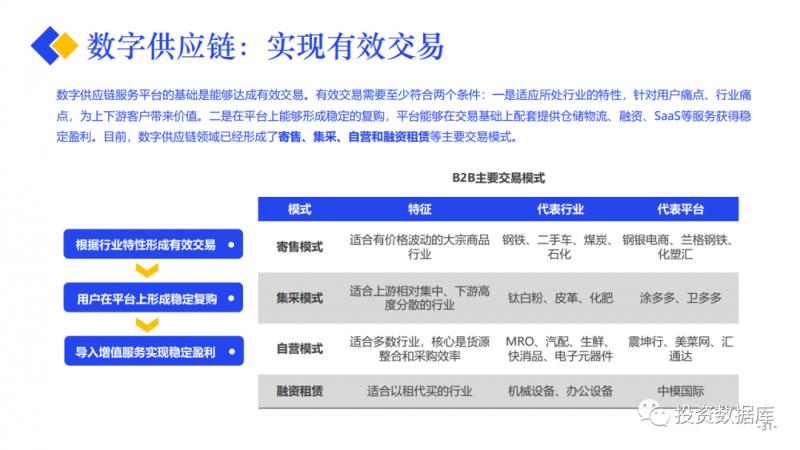 数字供应链：实现有效交易

数字供应链服务平台的基础是能够达成有效交易。有效交易需要至少符合两个条件：一是适应所处行业的特性，针对用户痛点、行业痛点，为上下游客户带来价值。二是在平台上能够形成稳定的复购，平台能够在交易基础上配套提供仓储物流、融资、SaaS等服务获得稳定盈利。目前，数字供应链领域已经形成了寄售、集采、自营和融资租赁等主要交易模式。

根据行业特性形成有效交易

用户在平台上形成稳定复购

导入增值服务实现稳定盈利

B2B主要交易模式

| 模式 | 特征 | 代表行业 | 代表平台 |
|---|---|---|---|
| 寄售模式 | 适合有价格波动的大宗商品行业 | 钢铁、二手车、煤炭、石化 | 钢银电商、兰格钢铁、化塑汇 |
| 集采模式 | 适合上游相对集中、下游高度分散的行业 | 钛白粉、皮革、化肥 | 涂多多、卫多多 |
| 自营模式 | 适合多数行业，核心是货源整合和采购效率 | MRO、汽配、生鲜、快消品、电子元器件 | 震坤行、美菜网、汇通达 |
| 融资租赁 | 适合以租代买的行业 | 机械设备、办公设备 | 中模国际 |

投资数据库